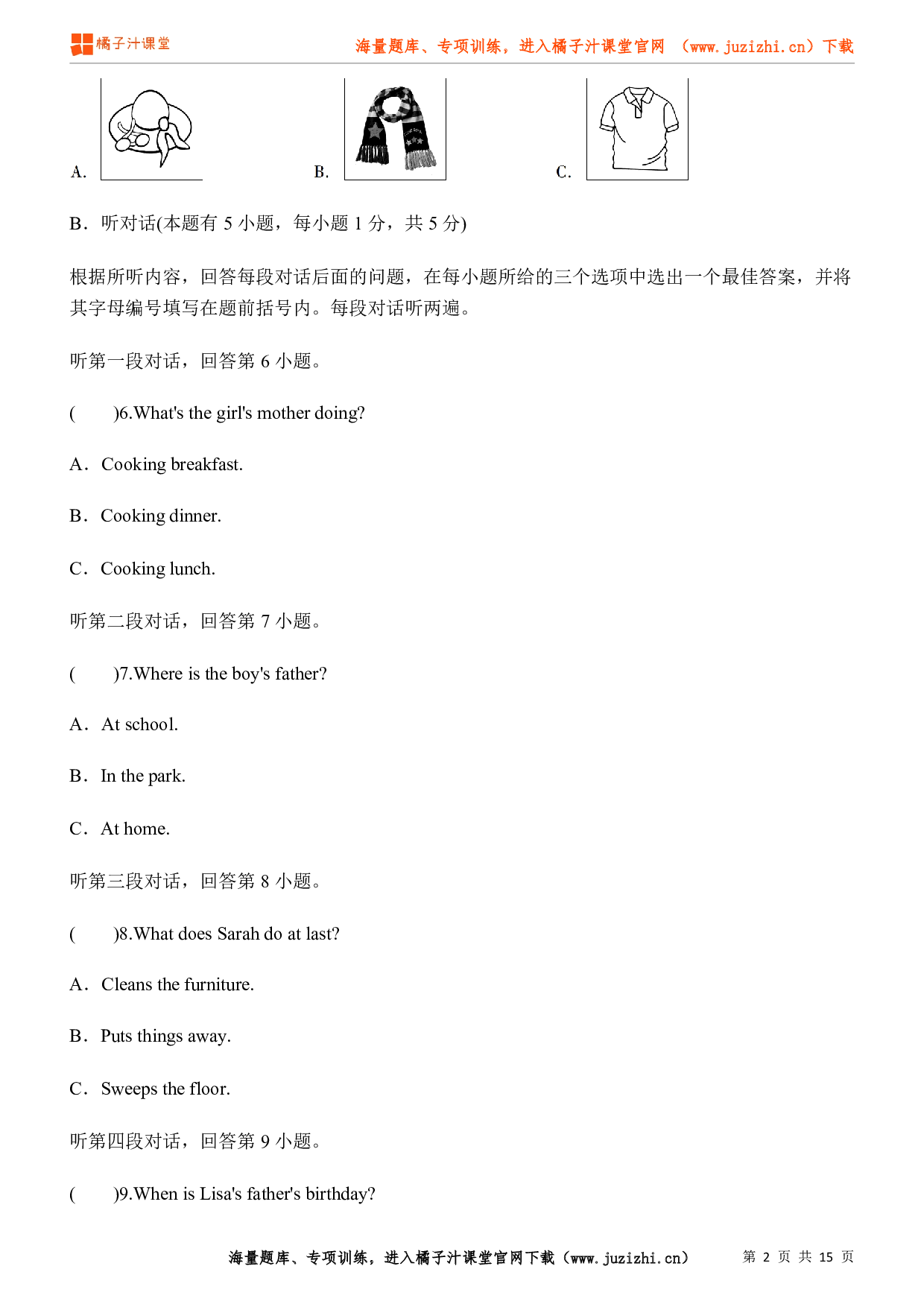 橘子汁课堂

海量题库、专项训练，进入橘子汁课堂官网 （www.juzizhi.cn）下载

A.

B.

C.

B．听对话(本题有 5 小题，每小题 1 分，共 5 分)

根据所听内容，回答每段对话后面的问题，在每小题所给的三个选项中选出一个最佳答案，并将其字母编号填写在题前括号内。每段对话听两遍。

听第一段对话，回答第 6 小题。

(　　)6.What's the girl's mother doing?

A．Cooking breakfast.

B．Cooking dinner.

C．Cooking lunch.

听第二段对话，回答第 7 小题。

(　　)7.Where is the boy's father?

A．At school.

B．In the park.

C．At home.

听第三段对话，回答第 8 小题。

(　　)8.What does Sarah do at last?

A．Cleans the furniture.

B．Puts things away.

C．Sweeps the floor.

听第四段对话，回答第 9 小题。

(　　)9.When is Lisa's father's birthday?

海量题库、专项训练，进入橘子汁课堂官网下载（www.juzizhi.cn）　第 2 页 共 15 页